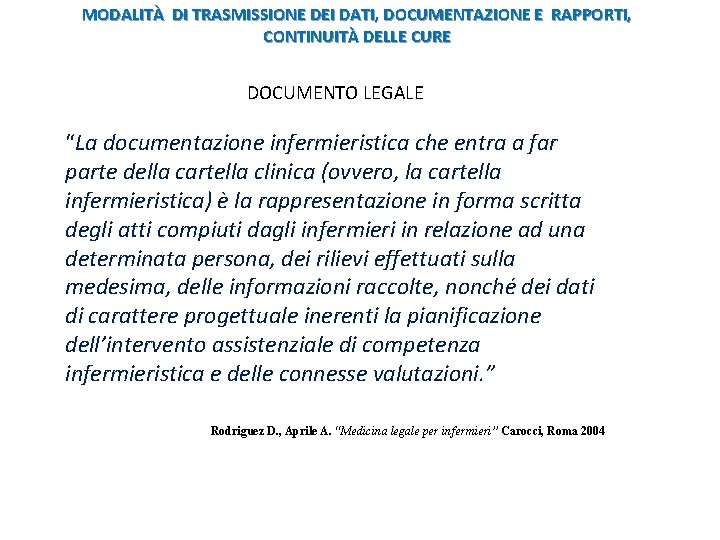 MODALITÀ DI TRASMISSIONE DEI DATI, DOCUMENTAZIONE E RAPPORTI, CONTINUITÀ DELLE CURE

DOCUMENTO LEGALE

"La documentazione infermieristica che entra a far parte della cartella clinica (ovvero, la cartella infermieristica) è la rappresentazione in forma scritta degli atti compiuti dagli infermieri in relazione ad una determinata persona, dei rilievi effettuati sulla medesima, delle informazioni raccolte, nonché dei dati di carattere progettuale inerenti la pianificazione dell'intervento assistenziale di competenza infermieristica e delle connesse valutazioni."

Rodriguez D., Aprile A. "Medicina legale per infermieri" Carocci, Roma 2004